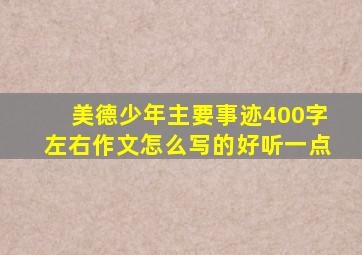 美德少年主要事迹400字左右作文怎么写的好听一点